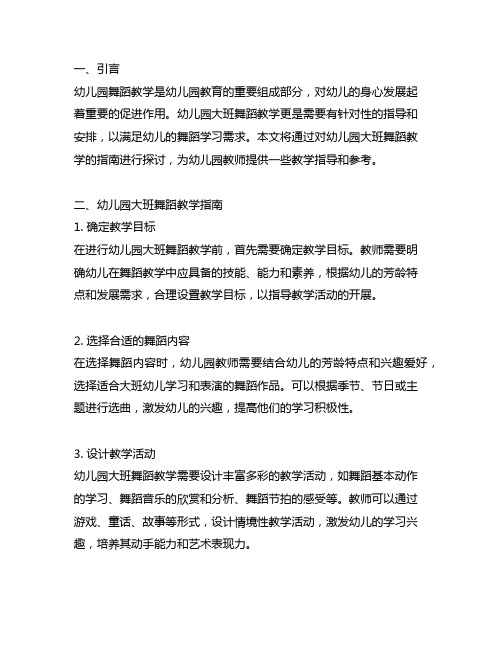 一、引言

幼儿园舞蹈教学是幼儿园教育的重要组成部分，对幼儿的身心发展起着重要的促进作用。幼儿园大班舞蹈教学更是需要有针对性的指导和安排，以满足幼儿的舞蹈学习需求。本文将通过对幼儿园大班舞蹈教学的指南进行探讨，为幼儿园教师提供一些教学指导和参考。

二、幼儿园大班舞蹈教学指南

1. 确定教学目标

在进行幼儿园大班舞蹈教学前，首先需要确定教学目标。教师需要明确幼儿在舞蹈教学中应具备的技能、能力和素养，根据幼儿的芳龄特点和发展需求，合理设置教学目标，以指导教学活动的开展。

2. 选择合适的舞蹈内容

在选择舞蹈内容时，幼儿园教师需要结合幼儿的芳龄特点和兴趣爱好，选择适合大班幼儿学习和表演的舞蹈作品。可以根据季节、节日或主题进行选曲，激发幼儿的兴趣，提高他们的学习积极性。

3. 设计教学活动

幼儿园大班舞蹈教学需要设计丰富多彩的教学活动，如舞蹈基本动作的学习、舞蹈音乐的欣赏和分析、舞蹈节拍的感受等。教师可以通过游戏、童话、故事等形式，设计情境性教学活动，激发幼儿的学习兴趣，培养其动手能力和艺术表现力。